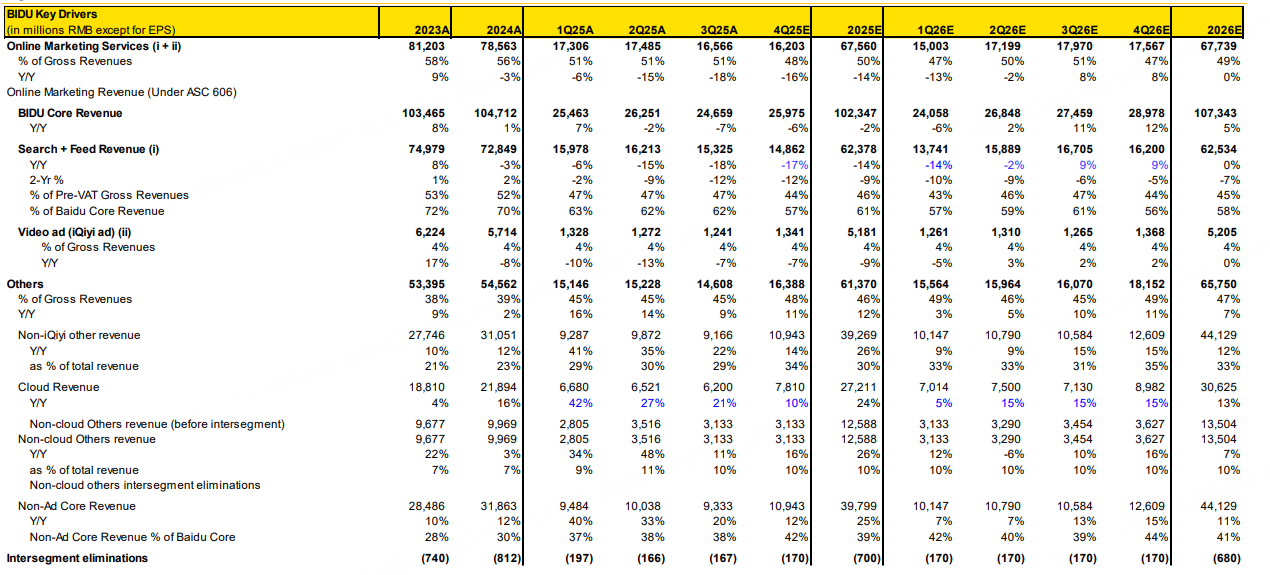 | BIDU Key Drivers (in millions RMB except for EPS) | 2023A | 2024A | 1Q25A | 2Q25A | 3Q25A | 4Q25E | 2025E | 1Q26E | 2Q26E | 3Q26E | 4Q26E | 2026E |
|---|---|---|---|---|---|---|---|---|---|---|---|---|
| Online Marketing Services (i + ii) | 81,203 | 78,563 | 17,306 | 17,485 | 16,566 | 16,203 | 67,560 | 15,003 | 17,199 | 17,970 | 17,567 | 67,739 |
| % of Gross Revenues | 58% | 56% | 51% | 51% | 51% | 48% | 50% | 47% | 50% | 51% | 47% | 49% |
| Y/Y | 9% | -3% | -6% | -15% | -18% | -16% | -14% | -13% | -2% | 8% | 8% | 0% |
| Online Marketing Revenue (Under ASC 606) | | | | | | | | | | | | |
| BIDU Core Revenue | 103,465 | 104,712 | 25,463 | 26,251 | 24,659 | 25,975 | 102,347 | 24,058 | 26,848 | 27,459 | 28,978 | 107,343 |
| Y/Y | 8% | 1% | 7% | -2% | -7% | -6% | -2% | -6% | 2% | 11% | 12% | 5% |
| Search + Feed Revenue (i) | 74,979 | 72,849 | 15,978 | 16,213 | 15,325 | 14,862 | 62,378 | 13,741 | 15,889 | 16,705 | 16,200 | 62,534 |
| Y/Y | 8% | -3% | -6% | -15% | -18% | -17% | -14% | -14% | -2% | 9% | 9% | 0% |
| 2-Yr % | 1% | 2% | -2% | -9% | -12% | -12% | -9% | -10% | -9% | -6% | -5% | -7% |
| % of Pre-VAT Gross Revenues | 53% | 52% | 47% | 47% | 47% | 44% | 46% | 43% | 46% | 47% | 44% | 45% |
| % of Baidu Core Revenue | 72% | 70% | 63% | 62% | 62% | 57% | 61% | 57% | 59% | 61% | 56% | 58% |
| Video ad (iQiyi ad) (ii) | 6,224 | 5,714 | 1,328 | 1,272 | 1,241 | 1,341 | 5,181 | 1,261 | 1,310 | 1,265 | 1,368 | 5,205 |
| % of Gross Revenues | 4% | 4% | 4% | 4% | 4% | 4% | 4% | 4% | 4% | 4% | 4% | 4% |
| Y/Y | 17% | -8% | -10% | -13% | -7% | -7% | -9% | -5% | 3% | 2% | 2% | 0% |
| Others | 53,395 | 54,562 | 15,146 | 15,228 | 14,608 | 16,388 | 61,370 | 15,564 | 15,964 | 16,070 | 18,152 | 65,750 |
| % of Gross Revenues | 38% | 39% | 45% | 45% | 45% | 48% | 46% | 49% | 46% | 45% | 49% | 47% |
| Y/Y | 9% | 2% | 16% | 14% | 9% | 11% | 12% | 3% | 5% | 10% | 11% | 7% |
| Non-iQiyi other revenue | 27,746 | 31,051 | 9,287 | 9,872 | 9,166 | 10,943 | 39,269 | 10,147 | 10,790 | 10,584 | 12,609 | 44,129 |
| Y/Y | 10% | 12% | 41% | 35% | 22% | 14% | 26% | 9% | 9% | 15% | 15% | 12% |
| as % of total revenue | 21% | 23% | 29% | 30% | 29% | 34% | 30% | 33% | 33% | 31% | 35% | 33% |
| Cloud Revenue | 18,810 | 21,894 | 6,680 | 6,521 | 6,200 | 7,810 | 27,211 | 7,014 | 7,500 | 7,130 | 8,982 | 30,625 |
| Y/Y | 4% | 16% | 42% | 27% | 21% | 10% | 24% | 5% | 15% | 15% | 15% | 13% |
| Non-cloud Others revenue (before intersegment) | 9,677 | 9,969 | 2,805 | 3,516 | 3,133 | 3,133 | 12,588 | 3,133 | 3,290 | 3,454 | 3,627 | 13,504 |
| Non-cloud Others revenue | 9,677 | 9,969 | 2,805 | 3,516 | 3,133 | 3,133 | 12,588 | 3,133 | 3,290 | 3,454 | 3,627 | 13,504 |
| Y/Y | 22% | 3% | 34% | 48% | 11% | 16% | 26% | 12% | -6% | 10% | 16% | 7% |
| as % of total revenue | 7% | 7% | 9% | 11% | 10% | 10% | 10% | 10% | 10% | 10% | 10% | 10% |
| Non-cloud others intersegment eliminations | | | | | | | | | | | | |
| Non-Ad Core Revenue | 28,486 | 31,863 | 9,484 | 10,038 | 9,333 | 10,943 | 39,799 | 10,147 | 10,790 | 10,584 | 12,609 | 44,129 |
| Y/Y | 10% | 12% | 40% | 33% | 20% | 12% | 25% | 7% | 7% | 13% | 15% | 11% |
| Non-Ad Core Revenue % of Baidu Core | 28% | 30% | 37% | 38% | 38% | 42% | 39% | 42% | 40% | 39% | 44% | 41% |
| Intersegment eliminations | (740) | (812) | (197) | (166) | (167) | (170) | (700) | (170) | (170) | (170) | (170) | (680) |